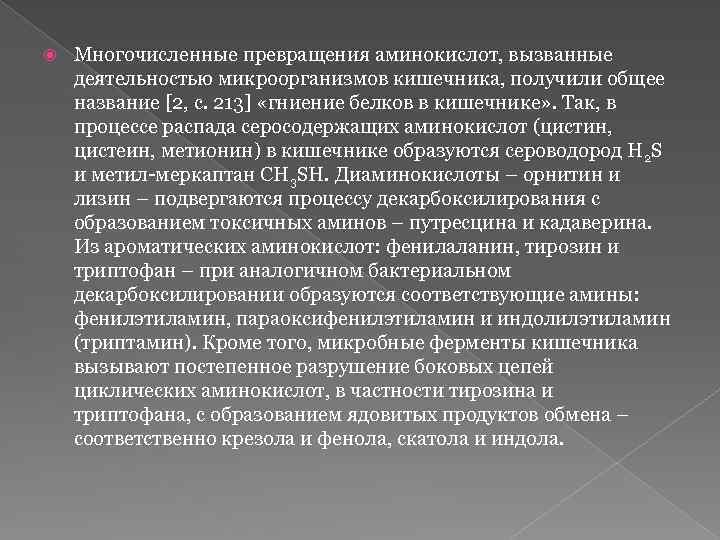 Многочисленные превращения аминокислот, вызванные деятельностью микроорганизмов кишечника, получили общее название [2, с. 213] «гниение белков в кишечнике». Так, в процессе распада серосодержащих аминокислот (цистин, цистеин, метионин) в кишечнике образуются сероводород $H_2S$ и метил-меркаптан $CH_3SH$. Диаминокислоты – орнитин и лизин – подвергаются процессу декарбоксилирования с образованием токсичных аминов – путресцина и кадаверина. Из ароматических аминокислот: фенилаланин, тирозин и триптофан – при аналогичном бактериальном декарбоксилировании образуются соответствующие амины: фенилэтиламин, параоксифенилэтиламин и индолилэтиламин (триптамин). Кроме того, микробные ферменты кишечника вызывают постепенное разрушение боковых цепей циклических аминокислот, в частности тирозина и триптофана, с образованием ядовитых продуктов обмена – соответственно крезола и фенола, скатола и индола.